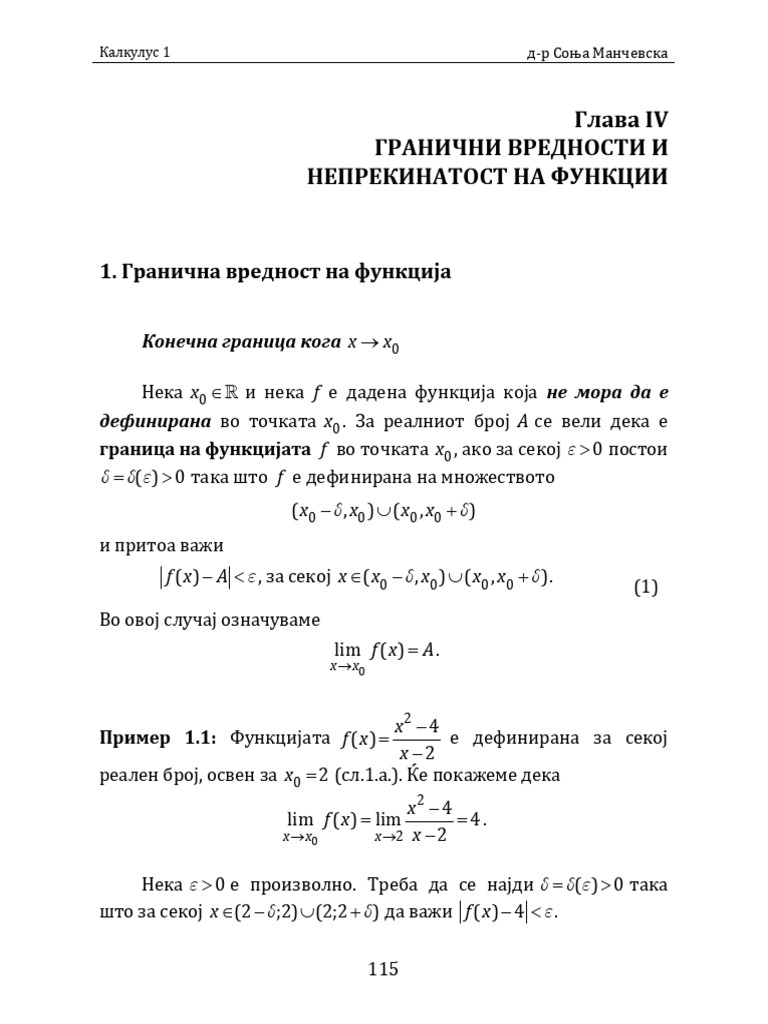 Калкулус 1

д-р Соња Манчевска

Глава IV
ГРАНИЧНИ ВРЕДНОСТИ И НЕПРЕКИНАТОСТ НА ФУНКЦИИ

1. Гранична вредност на функција

Конечна граница кога $x \to x_0$

Нека $x_0 \in \mathbb{R}$ и нека $f$ е дадена функција која не мора да е дефинирана во точката $x_0$. За реалниот број $A$ се вели дека е граница на функцијата $f$ во точката $x_0$, ако за секој $\varepsilon > 0$ постои $\delta = \delta(\varepsilon) > 0$ така што $f$ е дефинирана на множеството

$(x_0 - \delta, x_0) \cup (x_0, x_0 + \delta)$

и притоа важи

$|f(x) - A| < \varepsilon$, за секој $x \in (x_0 - \delta, x_0) \cup (x_0, x_0 + \delta)$. (1)

Во овој случај означуваме

$\lim_{x \to x_0} f(x) = A$.

Пример 1.1: Функцијата $f(x) = \frac{x^2 - 4}{x - 2}$ е дефинирана за секој реален број, освен за $x_0 = 2$ (сл.1.а.). Ќе покажеме дека

$\lim_{x \to x_0} f(x) = \lim_{x \to 2} \frac{x^2 - 4}{x - 2} = 4$.

Нека $\varepsilon > 0$ е произволно. Треба да се најди $\delta = \delta(\varepsilon) > 0$ така што за секој $x \in (2 - \delta; 2) \cup (2; 2 + \delta)$ да важи $|f(x) - 4| < \varepsilon$.

115